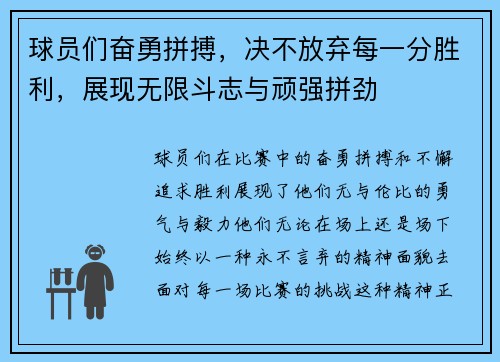 球员们奋勇拼搏，决不放弃每一分胜利，展现无限斗志与顽强拼劲

球员们在比赛中的奋勇拼搏和不懈追求胜利展现了他们无与伦比的勇气与毅力他们无论在场上还是场下始终以一种永不言弃的精神面貌去面对每一场比赛的挑战这种精神正